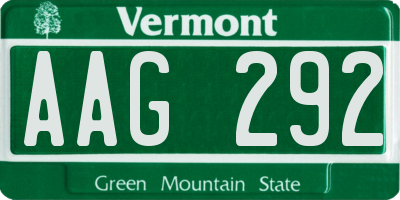 Vermont

AAG 292

Green Mountain State